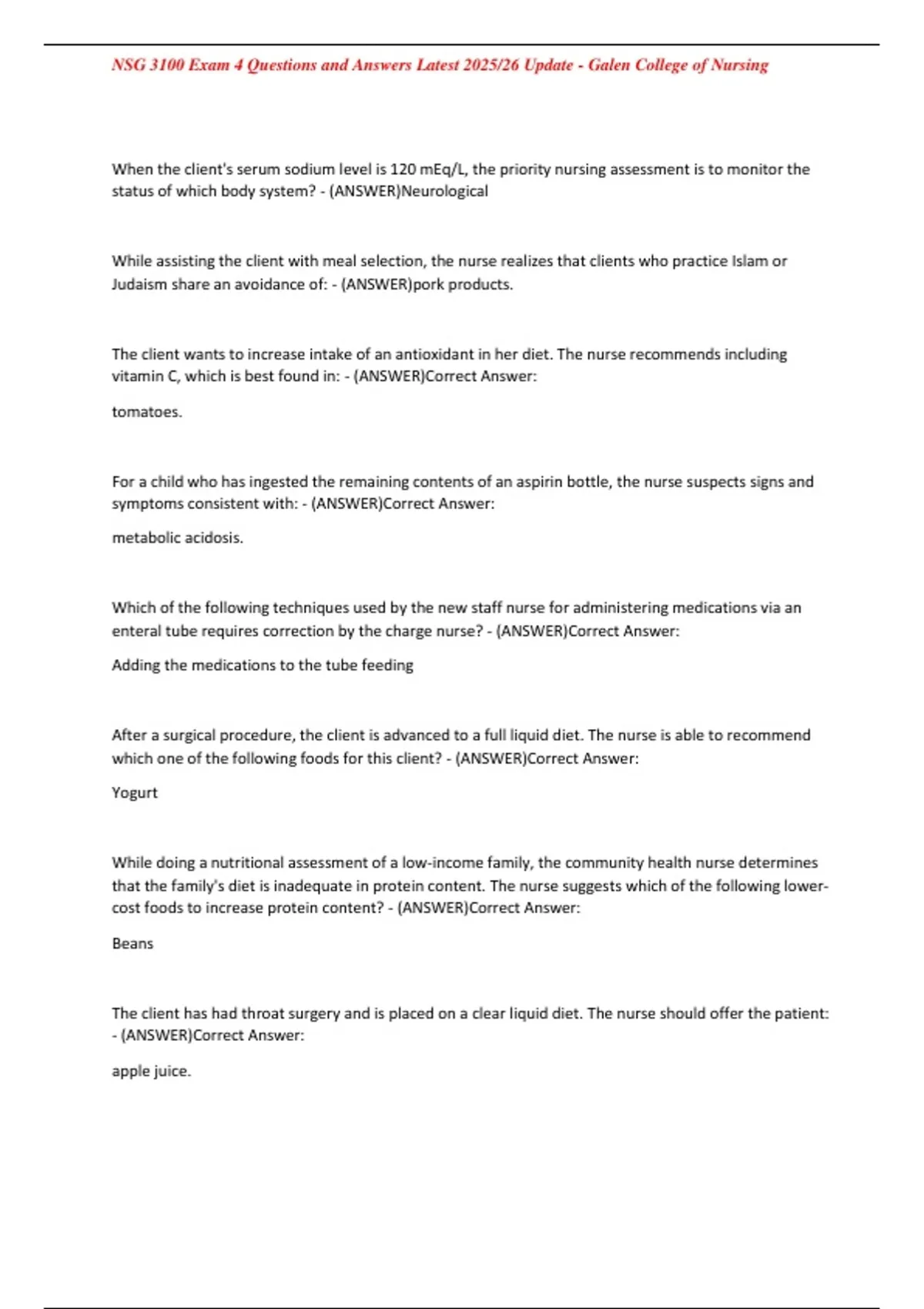 NSG 3100 Exam 4 Questions and Answers Latest 2025/26 Update - Galen College of Nursing

When the client's serum sodium level is 120 mEq/L, the priority nursing assessment is to monitor the status of which body system? - (ANSWER)Neurological

While assisting the client with meal selection, the nurse realizes that clients who practice Islam or Judaism share an avoidance of: - (ANSWER)pork products.

The client wants to increase intake of an antioxidant in her diet. The nurse recommends including vitamin C, which is best found in: - (ANSWER)Correct Answer:

tomatoes.

For a child who has ingested the remaining contents of an aspirin bottle, the nurse suspects signs and symptoms consistent with: - (ANSWER)Correct Answer:

metabolic acidosis.

Which of the following techniques used by the new staff nurse for administering medications via an enteral tube requires correction by the charge nurse? - (ANSWER)Correct Answer:

Adding the medications to the tube feeding

After a surgical procedure, the client is advanced to a full liquid diet. The nurse is able to recommend which one of the following foods for this client? - (ANSWER)Correct Answer:

Yogurt

While doing a nutritional assessment of a low-income family, the community health nurse determines that the family's diet is inadequate in protein content. The nurse suggests which of the following lower-cost foods to increase protein content? - (ANSWER)Correct Answer:

Beans

The client has had throat surgery and is placed on a clear liquid diet. The nurse should offer the patient: - (ANSWER)Correct Answer:

apple juice.